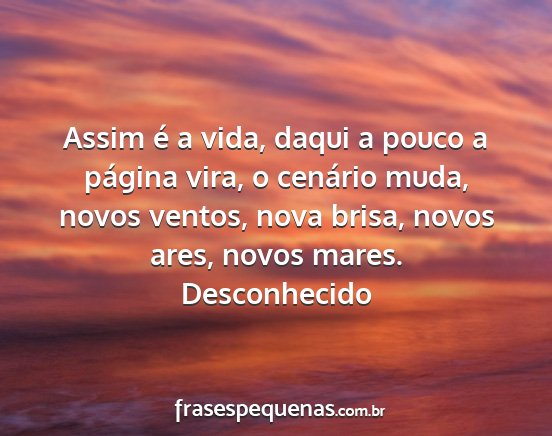 Assim é a vida, daqui a pouco a página vira, o cenário muda, novos ventos, nova brisa, novos ares, novos mares.
Desconhecido

frasespequenas.com.br